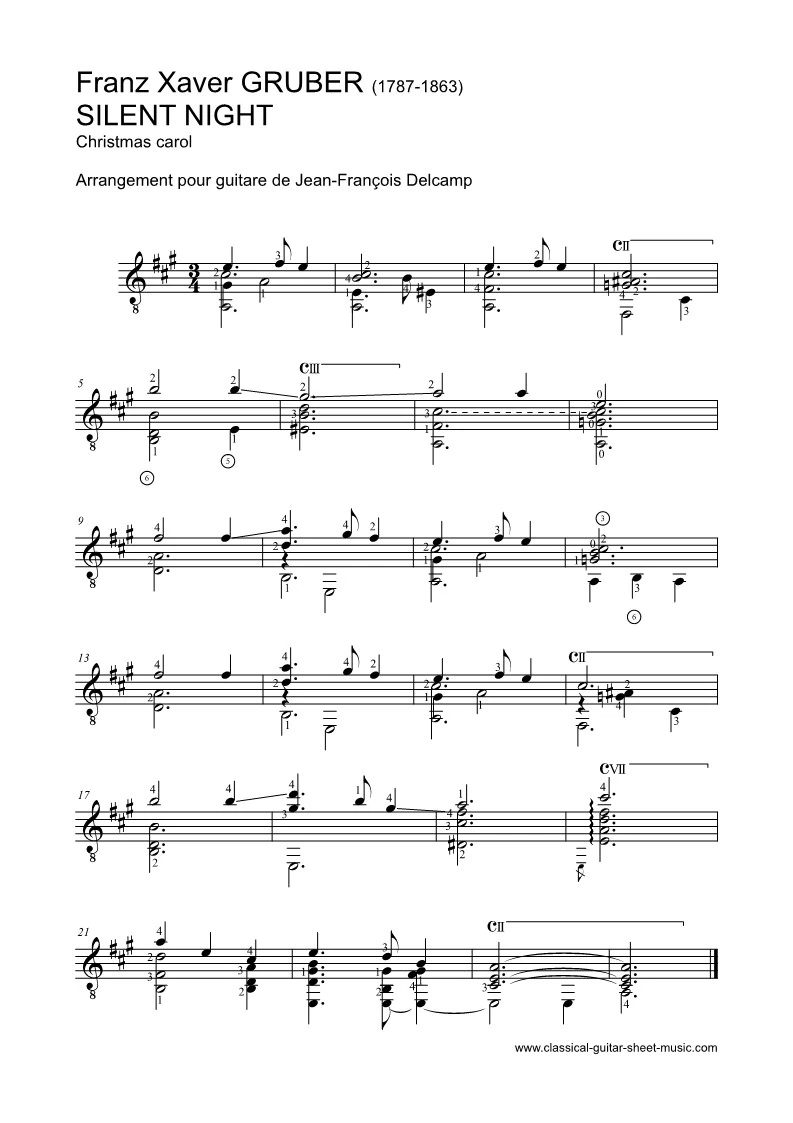 Franz Xaver GRUBER (1787-1863)
SILENT NIGHT
Christmas carol

Arrangement pour guitare de Jean-François Delcamp

CII

5

CIII

9

13

CII

17

CVII

21

CII

www.classical-guitar-sheet-music.com